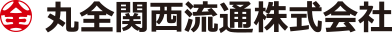 全 丸全関西流通株式会社